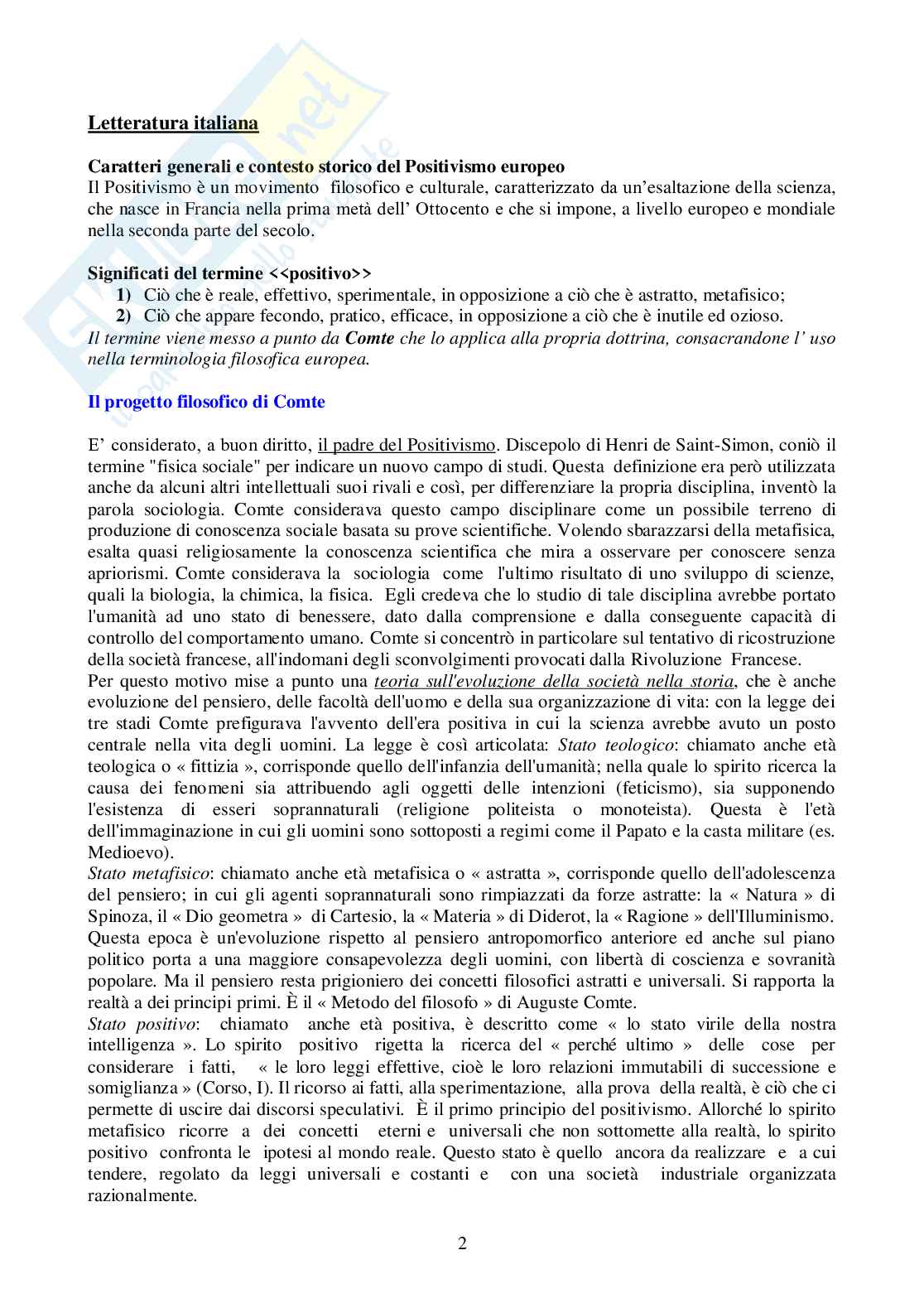 Letteratura italiana

Caratteri generali e contesto storico del Positivismo europeo
Il Positivismo è un movimento filosofico e culturale, caratterizzato da un'esaltazione della scienza, che nasce in Francia nella prima metà dell' Ottocento e che si impone, a livello europeo e mondiale nella seconda parte del secolo.

Significati del termine <<positivo>>
1) Ciò che è reale, effettivo, sperimentale, in opposizione a ciò che è astratto, metafisico;
2) Ciò che appare fecondo, pratico, efficace, in opposizione a ciò che è inutile ed ozioso.
Il termine viene messo a punto da Comte che lo applica alla propria dottrina, consacrandone l' uso nella terminologia filosofica europea.

Il progetto filosofico di Comte

E' considerato, a buon diritto, il padre del Positivismo. Discepolo di Henri de Saint-Simon, coniò il termine "fisica sociale" per indicare un nuovo campo di studi. Questa definizione era però utilizzata anche da alcuni altri intellettuali suoi rivali e così, per differenziare la propria disciplina, inventò la parola sociologia. Comte considerava questo campo disciplinare come un possibile terreno di produzione di conoscenza sociale basata su prove scientifiche. Volendo sbarazzarsi della metafisica, esalta quasi religiosamente la conoscenza scientifica che mira a osservare per conoscere senza apriorismi. Comte considerava la sociologia come l'ultimo risultato di uno sviluppo di scienze, quali la biologia, la chimica, la fisica. Egli credeva che lo studio di tale disciplina avrebbe portato l'umanità ad uno stato di benessere, dato dalla comprensione e dalla conseguente capacità di controllo del comportamento umano. Comte si concentrò in particolare sul tentativo di ricostruzione della società francese, all'indomani degli sconvolgimenti provocati dalla Rivoluzione Francese.
Per questo motivo mise a punto una teoria sull'evoluzione della società nella storia, che è anche evoluzione del pensiero, delle facoltà dell'uomo e della sua organizzazione di vita: con la legge dei tre stadi Comte prefigurava l'avvento dell'era positiva in cui la scienza avrebbe avuto un posto centrale nella vita degli uomini. La legge è così articolata: Stato teologico: chiamato anche età teologica o « fittizia », corrisponde quello dell'infanzia dell'umanità; nella quale lo spirito ricerca la causa dei fenomeni sia attribuendo agli oggetti delle intenzioni (feticismo), sia supponendo l'esistenza di esseri soprannaturali (religione politeista o monoteista). Questa è l'età dell'immaginazione in cui gli uomini sono sottoposti a regimi come il Papato e la casta militare (es. Medioevo).
Stato metafisico: chiamato anche età metafisica o « astratta », corrisponde quello dell'adolescenza del pensiero; in cui gli agenti soprannaturali sono rimpiazzati da forze astratte: la « Natura » di Spinoza, il « Dio geometra » di Cartesio, la « Materia » di Diderot, la « Ragione » dell'Illuminismo. Questa epoca è un'evoluzione rispetto al pensiero antropomorfico anteriore ed anche sul piano politico porta a una maggiore consapevolezza degli uomini, con libertà di coscienza e sovranità popolare. Ma il pensiero resta prigioniero dei concetti filosofici astratti e universali. Si rapporta la realtà a dei principi primi. È il « Metodo del filosofo » di Auguste Comte.
Stato positivo: chiamato anche età positiva, è descritto come « lo stato virile della nostra intelligenza ». Lo spirito positivo rigetta la ricerca del « perché ultimo » delle cose per considerare i fatti, « le loro leggi effettive, cioè le loro relazioni immutabili di successione e somiglianza » (Corso, I). Il ricorso ai fatti, alla sperimentazione, alla prova della realtà, è ciò che ci permette di uscire dai discorsi speculativi. È il primo principio del positivismo. Allorché lo spirito metafisico ricorre a dei concetti eterni e universali che non sottomette alla realtà, lo spirito positivo confronta le ipotesi al mondo reale. Questo stato è quello ancora da realizzare e a cui tendere, regolato da leggi universali e costanti e con una società industriale organizzata razionalmente.

2